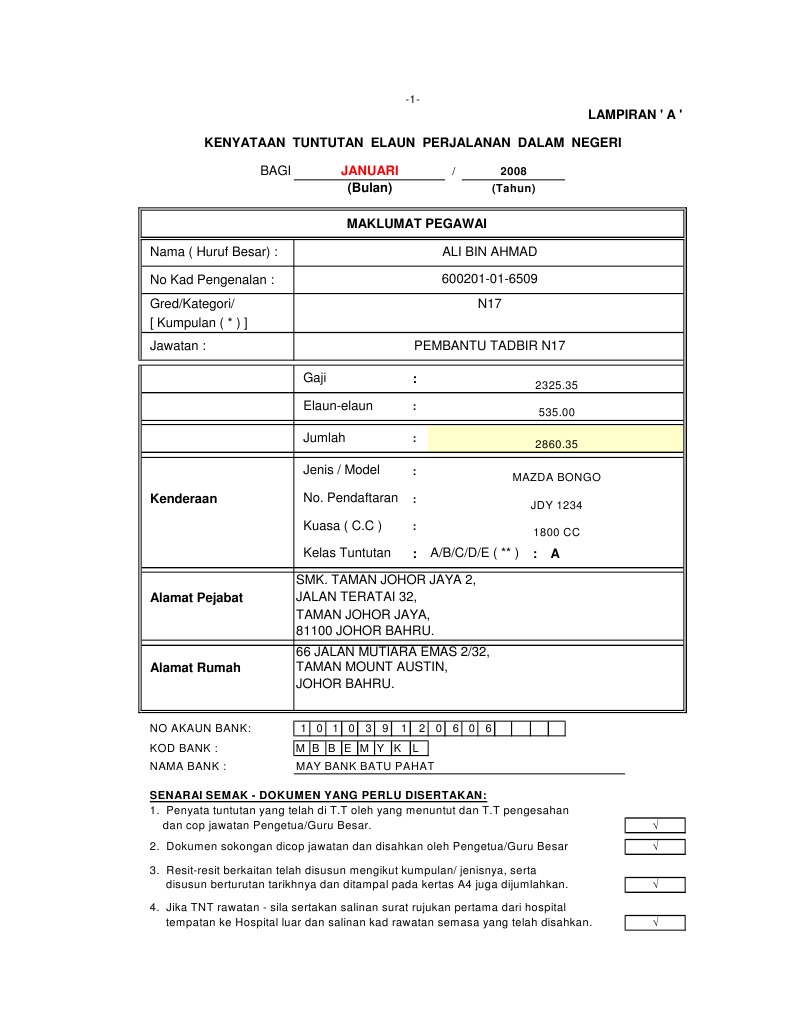 -1-

LAMPIRAN ' A '

KENYATAAN TUNTUTAN ELAUN PERJALANAN DALAM NEGERI

BAGI JANUARI / 2008
(Bulan) (Tahun)

| MAKLUMAT PEGAWAI | |
|---|---|
| Nama ( Huruf Besar) : | ALI BIN AHMAD |
| No Kad Pengenalan : | 600201-01-6509 |
| Gred/Kategori/ [ Kumpulan ( * ) ] | N17 |
| Jawatan : | PEMBANTU TADBIR N17 |

| | | | |
|---|---|---|---|
| | Gaji | : | 2325.35 |
| | Elaun-elaun | : | 535.00 |
| | Jumlah | : | 2860.35 |
| Kenderaan | Jenis / Model | : | MAZDA BONGO |
| | No. Pendaftaran | : | JDY 1234 |
| | Kuasa ( C.C ) | : | 1800 CC |
| | Kelas Tuntutan | : A/B/C/D/E ( ** ) | : A |
| Alamat Pejabat | SMK. TAMAN JOHOR JAYA 2, JALAN TERATAI 32, TAMAN JOHOR JAYA, 81100 JOHOR BAHRU. | | |
| Alamat Rumah | 66 JALAN MUTIARA EMAS 2/32, TAMAN MOUNT AUSTIN, JOHOR BAHRU. | | |

NO AKAUN BANK: 1 0 1 0 3 9 1 2 0 6 0 6
KOD BANK : M B B E M Y K L
NAMA BANK : MAY BANK BATU PAHAT

SENARAI SEMAK - DOKUMEN YANG PERLU DISERTAKAN:
1. Penyata tuntutan yang telah di T.T oleh yang menuntut dan T.T pengesahan dan cop jawatan Pengetua/Guru Besar. √

2. Dokumen sokongan dicop jawatan dan disahkan oleh Pengetua/Guru Besar √

3. Resit-resit berkaitan telah disusun mengikut kumpulan/ jenisnya, serta disusun berturutan tarikhnya dan ditampal pada kertas A4 juga dijumlahkan. √

4. Jika TNT rawatan - sila sertakan salinan surat rujukan pertama dari hospital tempatan ke Hospital luar dan salinan kad rawatan semasa yang telah disahkan. √